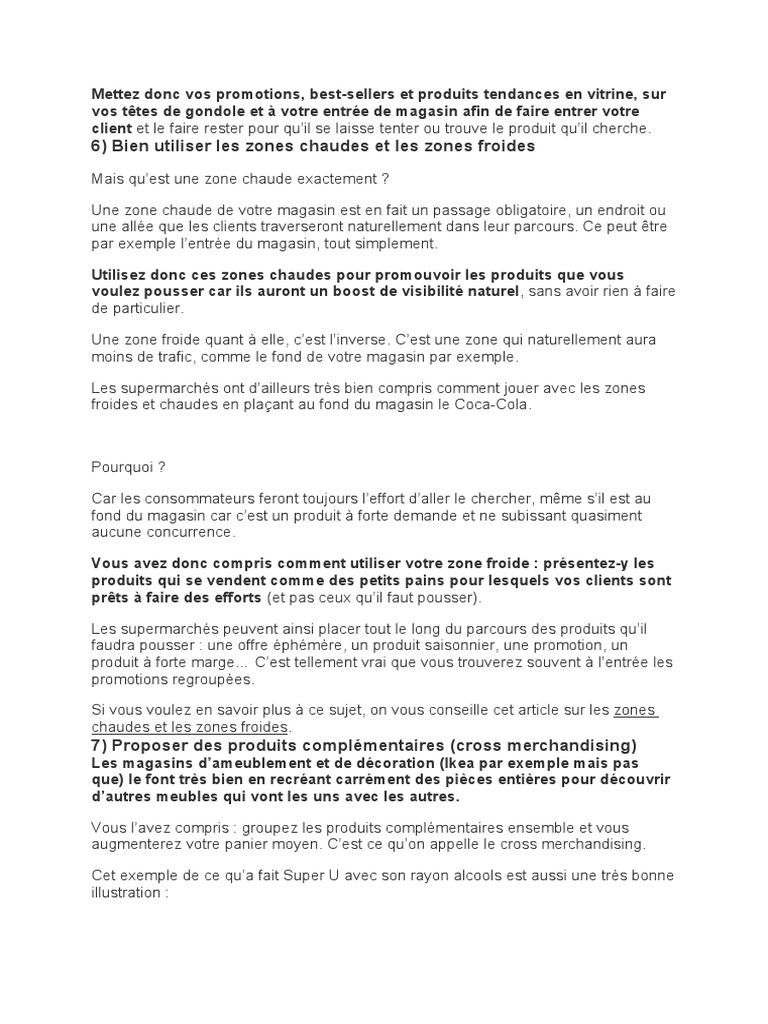 Mettez donc vos promotions, best-sellers et produits tendances en vitrine, sur vos têtes de gondole et à votre entrée de magasin afin de faire entrer votre client et le faire rester pour qu'il se laisse tenter ou trouve le produit qu'il cherche.
6) Bien utiliser les zones chaudes et les zones froides

Mais qu'est une zone chaude exactement ?

Une zone chaude de votre magasin est en fait un passage obligatoire, un endroit ou une allée que les clients traverseront naturellement dans leur parcours. Ce peut être par exemple l'entrée du magasin, tout simplement.

Utilisez donc ces zones chaudes pour promouvoir les produits que vous voulez pousser car ils auront un boost de visibilité naturel, sans avoir rien à faire de particulier.

Une zone froide quant à elle, c'est l'inverse. C'est une zone qui naturellement aura moins de trafic, comme le fond de votre magasin par exemple.

Les supermarchés ont d'ailleurs très bien compris comment jouer avec les zones froides et chaudes en plaçant au fond du magasin le Coca-Cola.

Pourquoi ?

Car les consommateurs feront toujours l'effort d'aller le chercher, même s'il est au fond du magasin car c'est un produit à forte demande et ne subissant quasiment aucune concurrence.

Vous avez donc compris comment utiliser votre zone froide : présentez-y les produits qui se vendent comme des petits pains pour lesquels vos clients sont prêts à faire des efforts (et pas ceux qu'il faut pousser).

Les supermarchés peuvent ainsi placer tout le long du parcours des produits qu'il faudra pousser : une offre éphémère, un produit saisonnier, une promotion, un produit à forte marge... C'est tellement vrai que vous trouverez souvent à l'entrée les promotions regroupées.

Si vous voulez en savoir plus à ce sujet, on vous conseille cet article sur les zones chaudes et les zones froides.
7) Proposer des produits complémentaires (cross merchandising)
Les magasins d'ameublement et de décoration (Ikea par exemple mais pas que) le font très bien en recréant carrément des pièces entières pour découvrir d'autres meubles qui vont les uns avec les autres.

Vous l'avez compris : groupez les produits complémentaires ensemble et vous augmenterez votre panier moyen. C'est ce qu'on appelle le cross merchandising.

Cet exemple de ce qu'a fait Super U avec son rayon alcools est aussi une très bonne illustration :